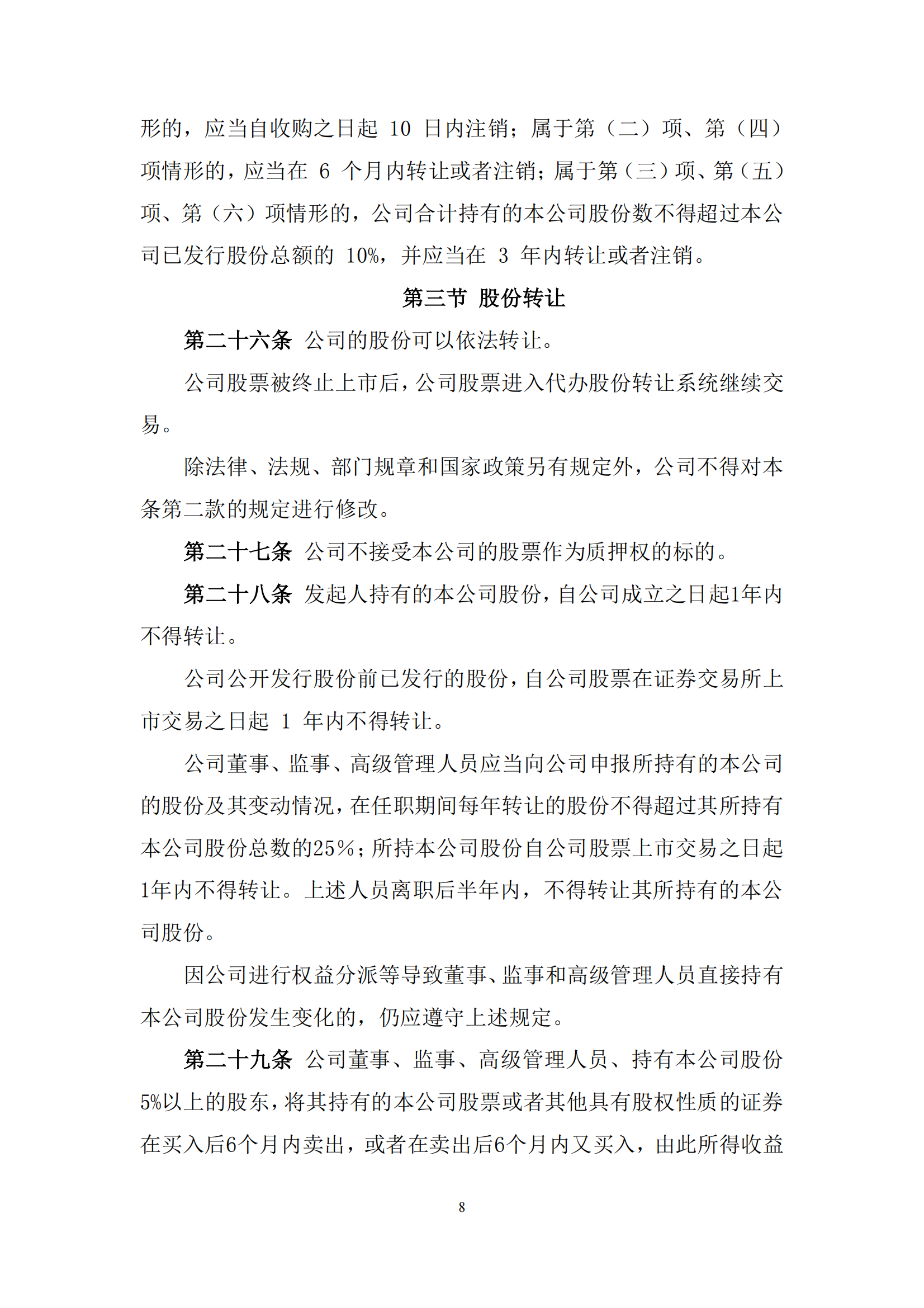 形的，应当自收购之日起 10 日内注销；属于第（二）项、第（四）项情形的，应当在 6 个月内转让或者注销；属于第（三）项、第（五）项、第（六）项情形的，公司合计持有的本公司股份数不得超过本公司已发行股份总额的 10%，并应当在 3 年内转让或者注销。

第三节 股份转让

第二十六条 公司的股份可以依法转让。

公司股票被终止上市后，公司股票进入代办股份转让系统继续交易。

除法律、法规、部门规章和国家政策另有规定外，公司不得对本条第二款的规定进行修改。

第二十七条 公司不接受本公司的股票作为质押权的标的。

第二十八条 发起人持有的本公司股份，自公司成立之日起1年内不得转让。

公司公开发行股份前已发行的股份，自公司股票在证券交易所上市交易之日起 1 年内不得转让。

公司董事、监事、高级管理人员应当向公司申报所持有的本公司的股份及其变动情况，在任职期间每年转让的股份不得超过其所持有本公司股份总数的25%；所持本公司股份自公司股票上市交易之日起1年内不得转让。上述人员离职后半年内，不得转让其所持有的本公司股份。

因公司进行权益分派等导致董事、监事和高级管理人员直接持有本公司股份发生变化的，仍应遵守上述规定。

第二十九条 公司董事、监事、高级管理人员、持有本公司股份5%以上的股东，将其持有的本公司股票或者其他具有股权性质的证券在买入后6个月内卖出，或者在卖出后6个月内又买入，由此所得收益

8